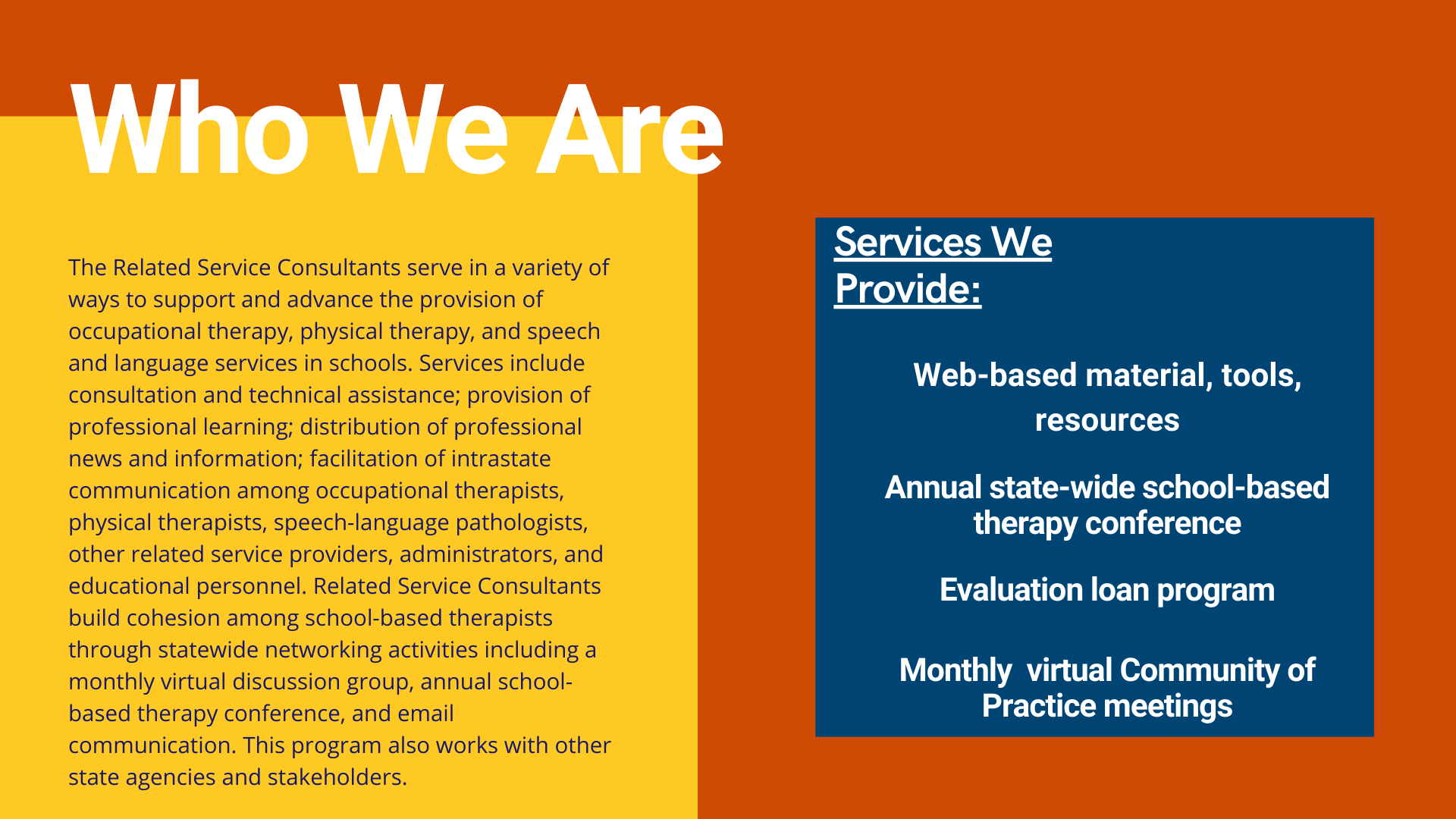 Who We Are

The Related Service Consultants serve in a variety of ways to support and advance the provision of occupational therapy, physical therapy, and speech and language services in schools. Services include consultation and technical assistance; provision of professional learning; distribution of professional news and information; facilitation of intrastate communication among occupational therapists, physical therapists, speech-language pathologists, other related service providers, administrators, and educational personnel. Related Service Consultants build cohesion among school-based therapists through statewide networking activities including a monthly virtual discussion group, annual school-based therapy conference, and email communication. This program also works with other state agencies and stakeholders.

Services We Provide:

Web-based material, tools, resources

Annual state-wide school-based therapy conference

Evaluation loan program

Monthly virtual Community of Practice meetings